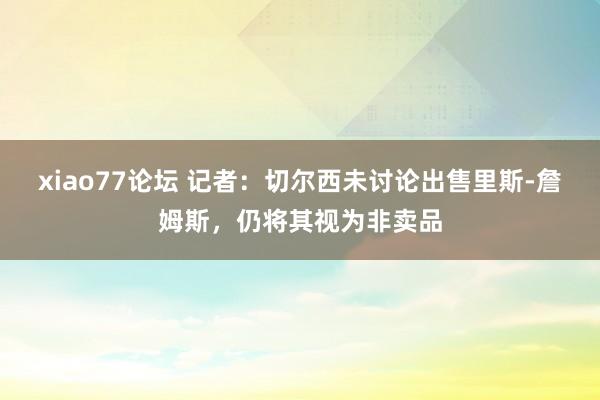 xiao77论坛 记者：切尔西未讨论出售里斯-詹姆斯，仍将其视为非卖品